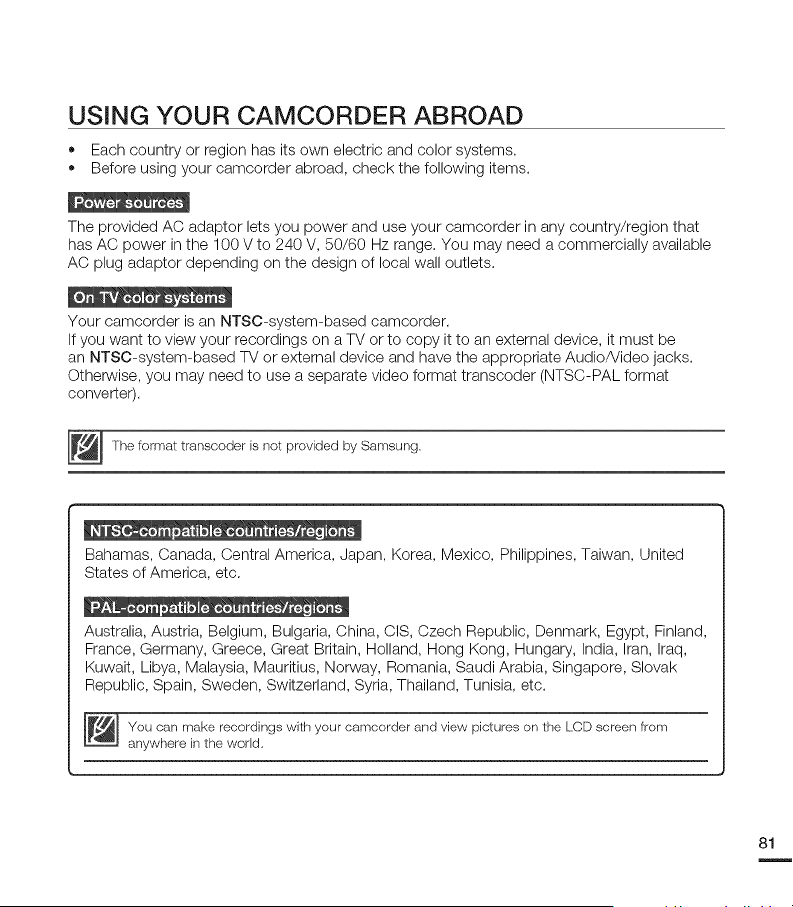 USING YOUR CAMCORDER ABROAD

• Each country or region has its own electric and color systems.
• Before using your camcorder abroad, check the following items.

Power sources

The provided AC adaptor lets you power and use your camcorder in any country/region that has AC power in the 100 V to 240 V, 50/60 Hz range. You may need a commercially available AC plug adaptor depending on the design of local wall outlets.

On TV color systems

Your camcorder is an NTSC-system-based camcorder.
If you want to view your recordings on a TV or to copy it to an external device, it must be an NTSC-system-based TV or external device and have the appropriate Audio/Video jacks. Otherwise, you may need to use a separate video format transcoder (NTSC-PAL format converter).

The format transcoder is not provided by Samsung.

NTSC-compatible countries/regions

Bahamas, Canada, Central America, Japan, Korea, Mexico, Philippines, Taiwan, United States of America, etc.

PAL-compatible countries/regions

Australia, Austria, Belgium, Bulgaria, China, CIS, Czech Republic, Denmark, Egypt, Finland, France, Germany, Greece, Great Britain, Holland, Hong Kong, Hungary, India, Iran, Iraq, Kuwait, Libya, Malaysia, Mauritius, Norway, Romania, Saudi Arabia, Singapore, Slovak Republic, Spain, Sweden, Switzerland, Syria, Thailand, Tunisia, etc.

You can make recordings with your camcorder and view pictures on the LCD screen from anywhere in the world.

81